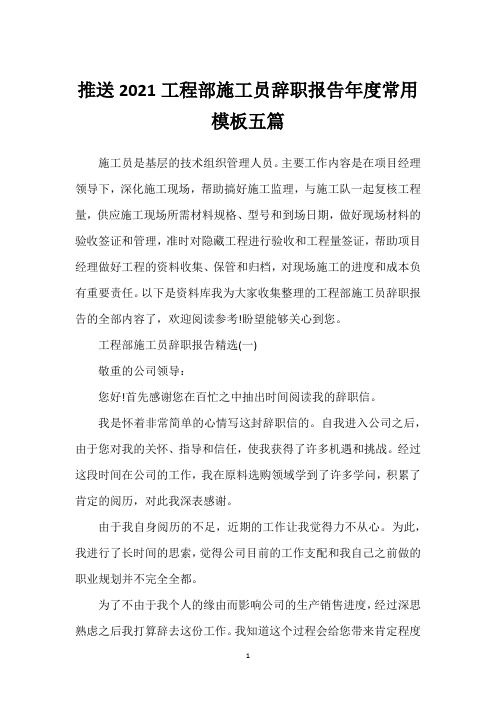 推送 2021 工程部施工员辞职报告年度常用模板五篇

施工员是基层的技术组织管理人员。主要工作内容是在项目经理领导下，深化施工现场，帮助搞好施工监理，与施工队一起复核工程量，供应施工现场所需材料规格、型号和到场日期，做好现场材料的验收签证和管理，准时对隐藏工程进行验收和工程量签证，帮助项目经理做好工程的资料收集、保管和归档，对现场施工的进度和成本负有重要责任。以下是资料库我为大家收集整理的工程部施工员辞职报告的全部内容了，欢迎阅读参考!盼望能够关心到您。

工程部施工员辞职报告精选(一)

敬重的公司领导：

您好!首先感谢您在百忙之中抽出时间阅读我的辞职信。

我是怀着非常简单的心情写这封辞职信的。自我进入公司之后，由于您对我的关怀、指导和信任，使我获得了许多机遇和挑战。经过这段时间在公司的工作，我在原料选购领域学到了许多学问，积累了肯定的阅历，对此我深表感谢。

由于我自身阅历的不足，近期的工作让我觉得力不从心。为此，我进行了长时间的思索，觉得公司目前的工作支配和我自己之前做的职业规划并不完全全都。

为了不由于我个人的缘由而影响公司的生产销售进度，经过深思熟虑之后我打算辞去这份工作。我知道这个过程会给您带来肯定程度

1